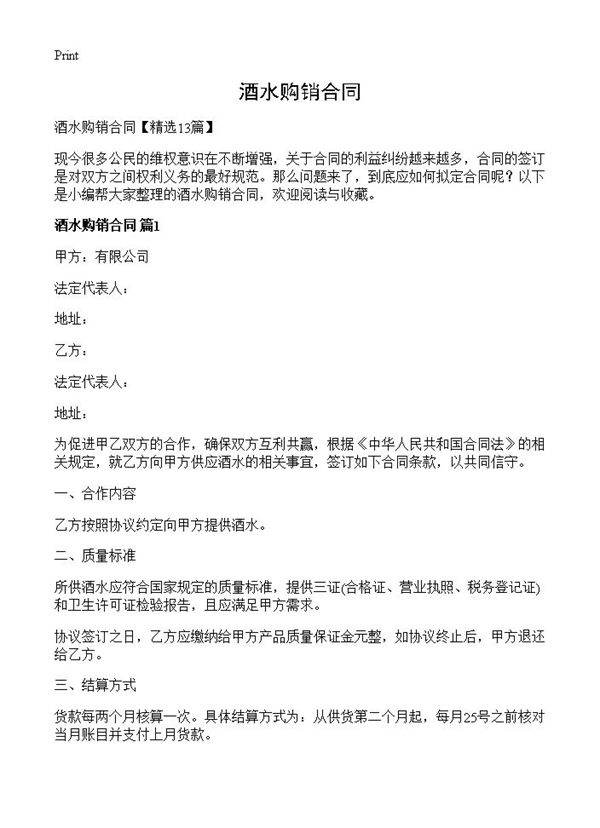 Print

酒水购销合同

酒水购销合同【精选13篇】

现今很多公民的维权意识在不断增强，关于合同的利益纠纷越来越多，合同的签订是对双方之间权利义务的最好规范。那么问题来了，到底应如何拟定合同呢？以下是小编帮大家整理的酒水购销合同，欢迎阅读与收藏。

酒水购销合同 篇1

甲方：有限公司

法定代表人：

地址：

乙方：

法定代表人：

地址：

为促进甲乙双方的合作，确保双方互利共赢，根据《中华人民共和国合同法》的相关规定，就乙方向甲方供应酒水的相关事宜，签订如下合同条款，以共同信守。

一、合作内容

乙方按照协议约定向甲方提供酒水。

二、质量标准

所供酒水应符合国家规定的质量标准，提供三证(合格证、营业执照、税务登记证)和卫生许可证检验报告，且应满足甲方需求。

协议签订之日，乙方应缴纳给甲方产品质量保证金元整，如协议终止后，甲方退还给乙方。

三、结算方式

货款每两个月核算一次。具体结算方式为：从供货第二个月起，每月25号之前核对当月账目并支付上月货款。